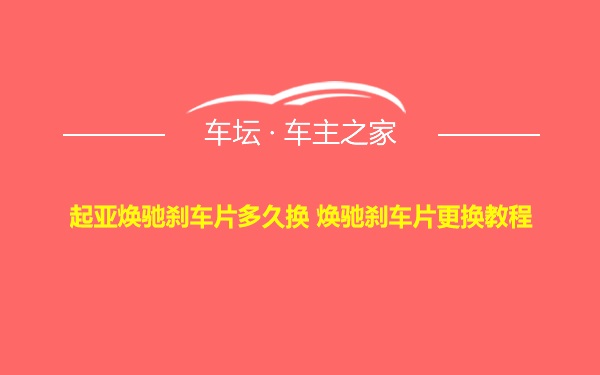 车坛 · 车主之家

起亚焕驰刹车片多久换 焕驰刹车片更换教程